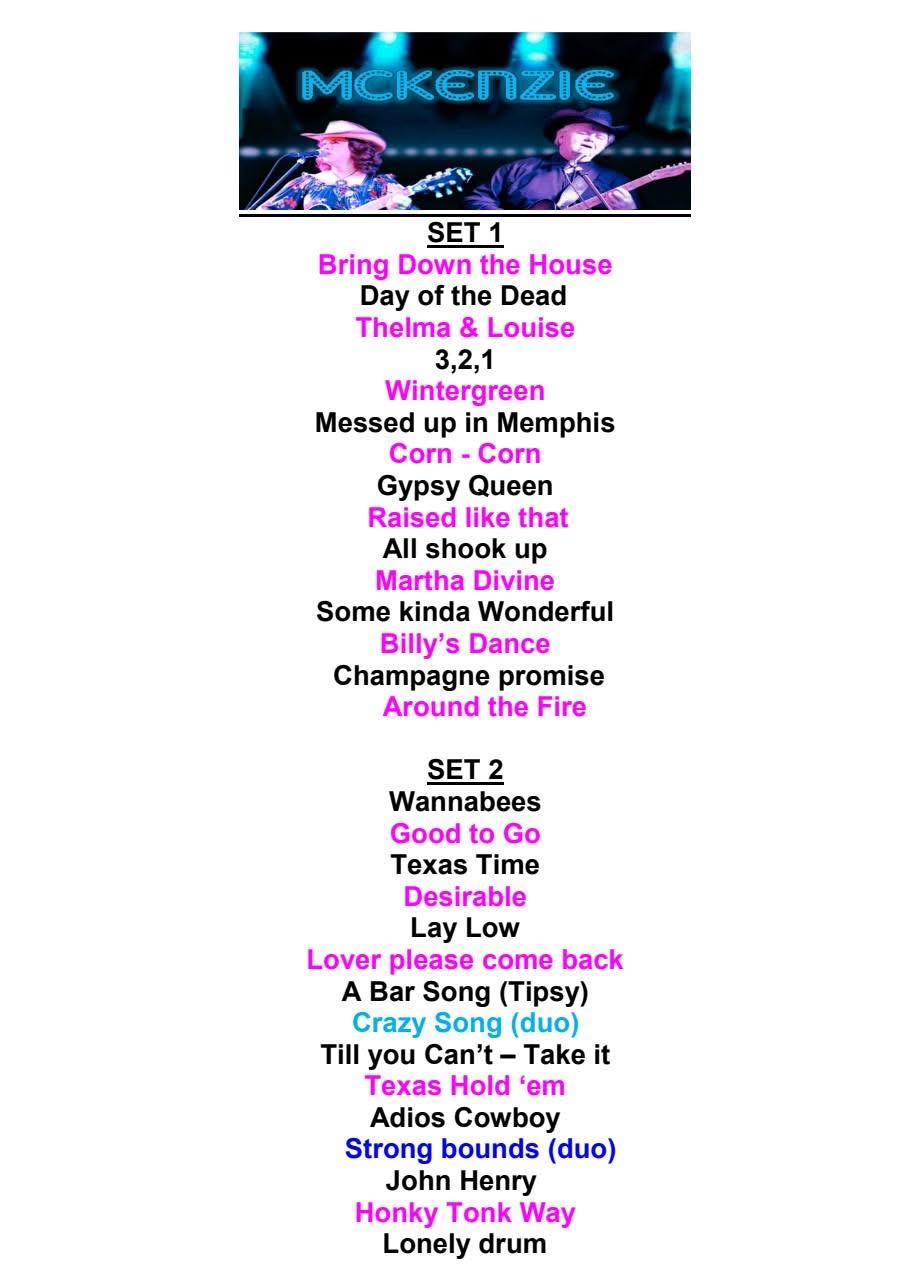 MCKENZIE

SET 1
Bring Down the House
Day of the Dead
Thelma & Louise
3,2,1
Wintergreen
Messed up in Memphis
Corn - Corn
Gypsy Queen
Raised like that
All shook up
Martha Divine
Some kinda Wonderful
Billy's Dance
Champagne promise
Around the Fire

SET 2
Wannabees
Good to Go
Texas Time
Desirable
Lay Low
Lover please come back
A Bar Song (Tipsy)
Crazy Song (duo)
Till you Can't – Take it
Texas Hold 'em
Adios Cowboy
Strong bounds (duo)
John Henry
Honky Tonk Way
Lonely drum